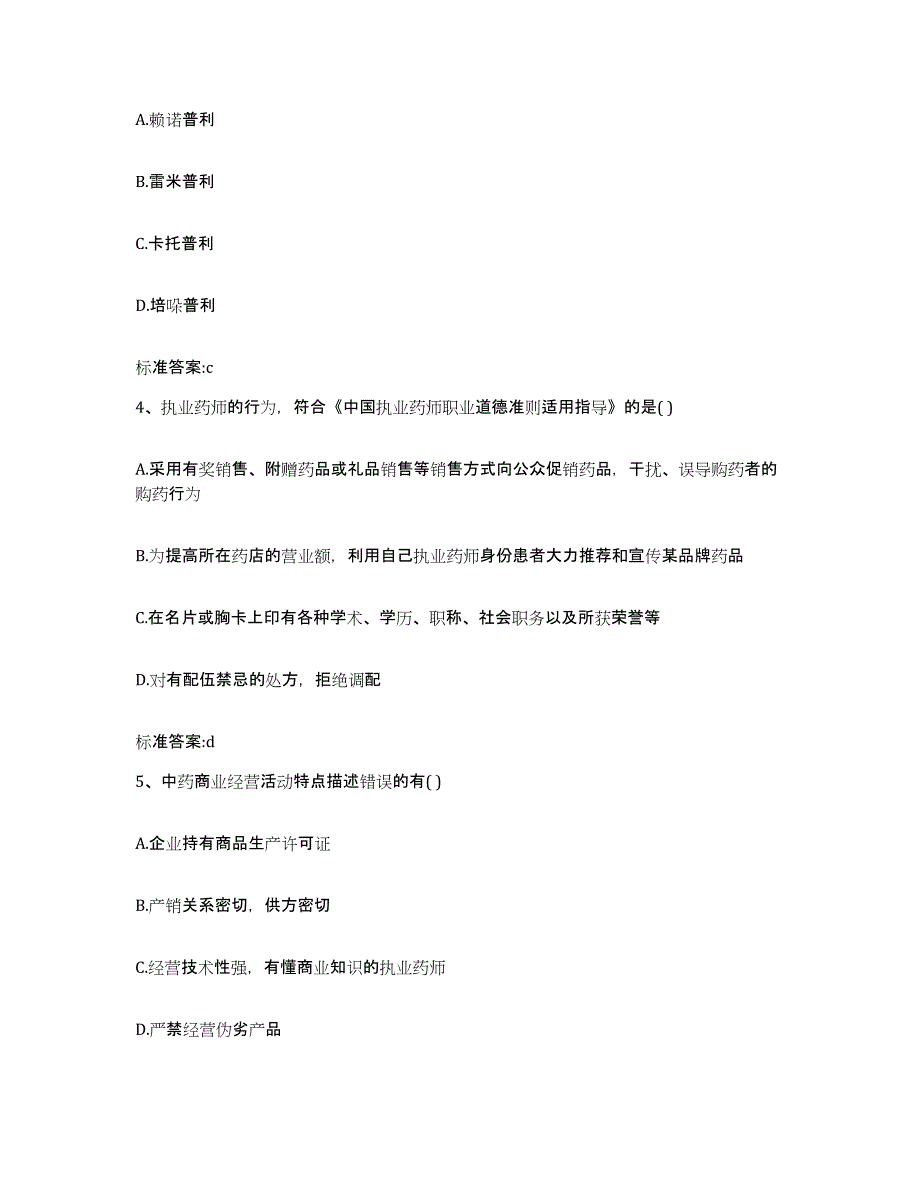 A.赖诺普利

B.雷米普利

C.卡托普利

D.培哚普利

标准答案:c

4、执业药师的行为，符合《中国执业药师职业道德准则适用指导》的是( )

A.采用有奖销售、附赠药品或礼品销售等销售方式向公众促销药品，干扰、误导购药者的购药行为

B.为提高所在药店的营业额，利用自己执业药师身份患者大力推荐和宣传某品牌药品

C.在名片或胸卡上印有各种学术、学历、职称、社会职务以及所获荣誉等

D.对有配伍禁忌的处方，拒绝调配

标准答案:d

5、中药商业经营活动特点描述错误的有( )

A.企业持有商品生产许可证

B.产销关系密切，供方密切

C.经营技术性强，有懂商业知识的执业药师

D.严禁经营伪劣产品